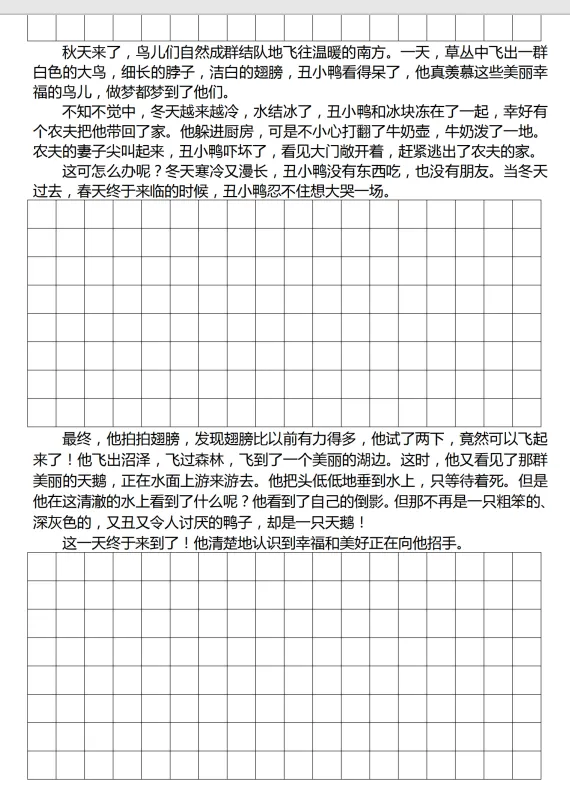 秋天来了，鸟儿们自然成群结队地飞往温暖的南方。一天，草丛中飞出一群白色的大鸟，细长的脖子，洁白的翅膀，丑小鸭看得呆了，他真羡慕这些美丽幸福的鸟儿，做梦都梦到了他们。

不知不觉中，冬天越来越冷，水结冰了，丑小鸭和冰块冻在了一起，幸好有个农夫把他带回了家。他躲进厨房，可是不小心打翻了牛奶壶，牛奶泼了一地。农夫的妻子尖叫起来，丑小鸭吓坏了，看见大门敞开着，赶紧逃出了农夫的家。

这可怎么办呢？冬天寒冷又漫长，丑小鸭没有东西吃，也没有朋友。当冬天过去，春天终于来临的时候，丑小鸭忍不住想大哭一场。

最终，他拍拍翅膀，发现翅膀比以前有力得多，他试了两下，竟然可以飞起来了！他飞出沼泽，飞过森林，飞到了一个美丽的湖边。这时，他又看见了那群美丽的天鹅，正在水面上游来游去。他把头低低地垂到水上，只等待着死。但是他在这清澈的水上看到了什么呢？他看到了自己的倒影。但那不再是一只粗笨的、深灰色的，又丑又令人讨厌的鸭子，却是一只天鹅！

这一天终于来到了！他清楚地认识到幸福和美好正在向他招手。